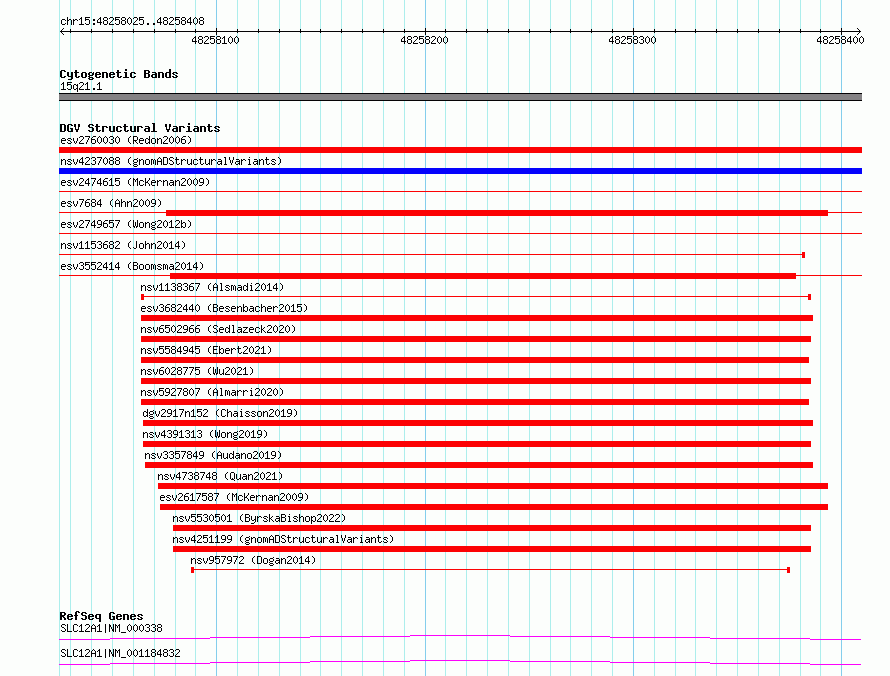 chr15:48258025..48258408

48258100
48258200
48258300
48258400

Cytogenetic Bands
15q21.1

DGV Structural Variants
esv2760030 (Redon2006)
nsv4237088 (gnomADStructuralVariants)
esv2474615 (McKernan2009)
esv7684 (Ahn2009)
esv2749657 (Wong2012b)
nsv1153682 (John2014)
esv3552414 (Boomsma2014)
nsv1138367 (Alsmadi2014)
esv3682440 (Besenbacher2015)
nsv6502966 (Sedlazeck2020)
nsv5584945 (Ebert2021)
nsv6028775 (Wu2021)
nsv5927807 (Almarri2020)
dgv2917n152 (Chaisson2019)
nsv4391313 (Wong2019)
nsv3357849 (Audano2019)
nsv4738748 (Quan2021)
esv2617587 (McKernan2009)
nsv5530501 (ByrskaBishop2022)
nsv4251199 (gnomADStructuralVariants)
nsv957972 (Dogan2014)

RefSeq Genes
SLC12A1|NM_000338
SLC12A1|NM_001184832